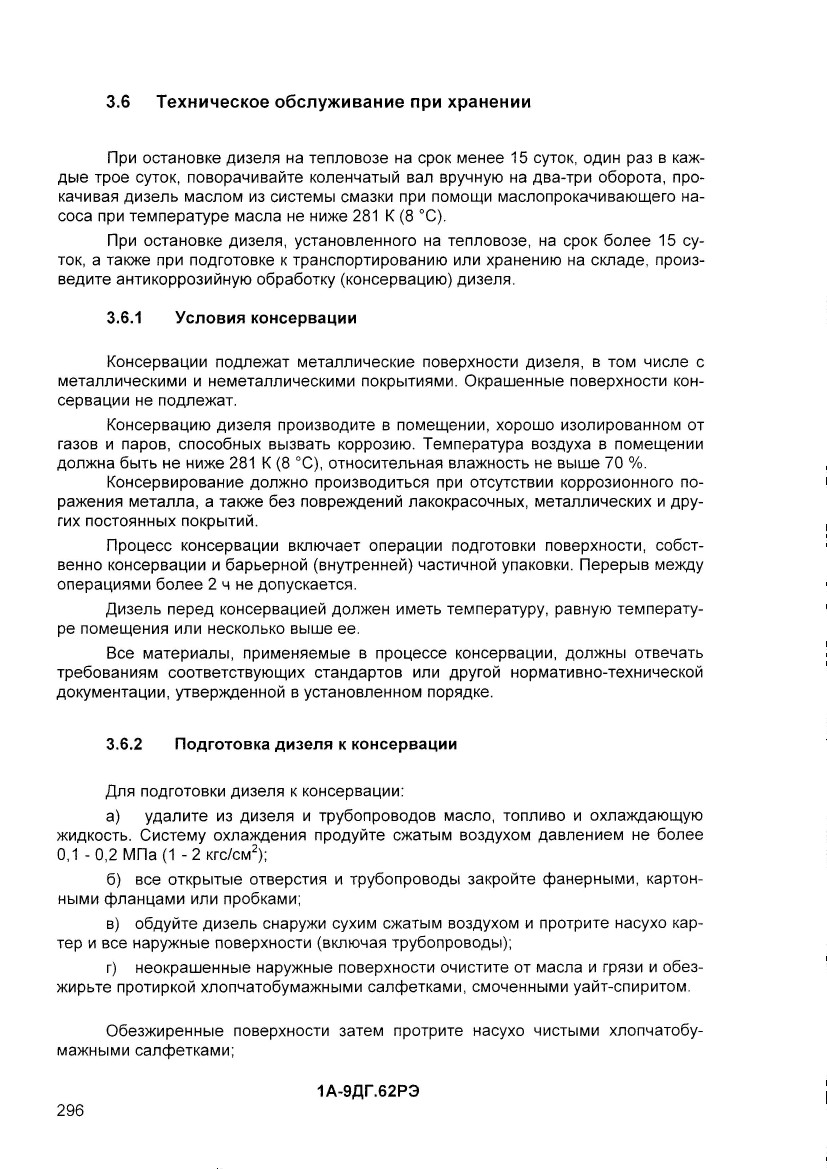 3.6 Техническое обслуживание при хранении

При остановке дизеля на тепловозе на срок менее 15 суток, один раз в каждые трое суток, поворачивайте коленчатый вал вручную на два-три оборота, прокачивая дизель маслом из системы смазки при помощи маслопрокачивающего насоса при температуре масла не ниже 281 К (8 °С).

При остановке дизеля, установленного на тепловозе, на срок более 15 суток, а также при подготовке к транспортированию или хранению на складе, произведите антикоррозийную обработку (консервацию) дизеля.

3.6.1 Условия консервации

Консервации подлежат металлические поверхности дизеля, в том числе с металлическими и неметаллическими покрытиями. Окрашенные поверхности консервации не подлежат.

Консервацию дизеля производите в помещении, хорошо изолированном от газов и паров, способных вызвать коррозию. Температура воздуха в помещении должна быть не ниже 281 К (8 °С), относительная влажность не выше 70 %.

Консервирование должно производиться при отсутствии коррозионного поражения металла, а также без повреждений лакокрасочных, металлических и других постоянных покрытий.

Процесс консервации включает операции подготовки поверхности, собственно консервации и барьерной (внутренней) частичной упаковки. Перерыв между операциями более 2 ч не допускается.

Дизель перед консервацией должен иметь температуру, равную температуре помещения или несколько выше ее.

Все материалы, применяемые в процессе консервации, должны отвечать требованиям соответствующих стандартов или другой нормативно-технической документации, утвержденной в установленном порядке.

3.6.2 Подготовка дизеля к консервации

Для подготовки дизеля к консервации:

а) удалите из дизеля и трубопроводов масло, топливо и охлаждающую жидкость. Систему охлаждения продуйте сжатым воздухом давлением не более 0,1 - 0,2 МПа (1 - 2 кгс/см$^2$);

б) все открытые отверстия и трубопроводы закройте фанерными, картонными фланцами или пробками;

в) обдуйте дизель снаружи сухим сжатым воздухом и протрите насухо картер и все наружные поверхности (включая трубопроводы);

г) неокрашенные наружные поверхности очистите от масла и грязи и обезжирьте протиркой хлопчатобумажными салфетками, смоченными уайт-спиритом.

Обезжиренные поверхности затем протрите насухо чистыми хлопчатобумажными салфетками;

1А-9ДГ.62РЭ

296